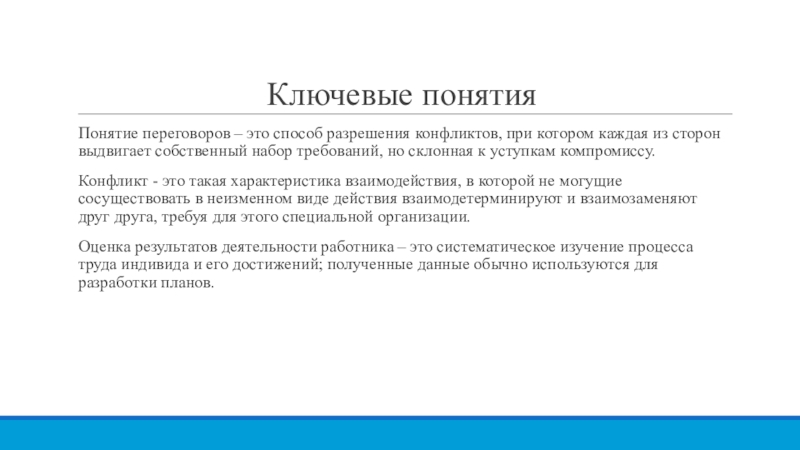 Ключевые понятия

Понятие переговоров – это способ разрешения конфликтов, при котором каждая из сторон выдвигает собственный набор требований, но склонная к уступкам компромиссу.

Конфликт - это такая характеристика взаимодействия, в которой не могущие сосуществовать в неизменном виде действия взаимодетерминируют и взаимозаменяют друг друга, требуя для этого специальной организации.

Оценка результатов деятельности работника – это систематическое изучение процесса труда индивида и его достижений; полученные данные обычно используются для разработки планов.